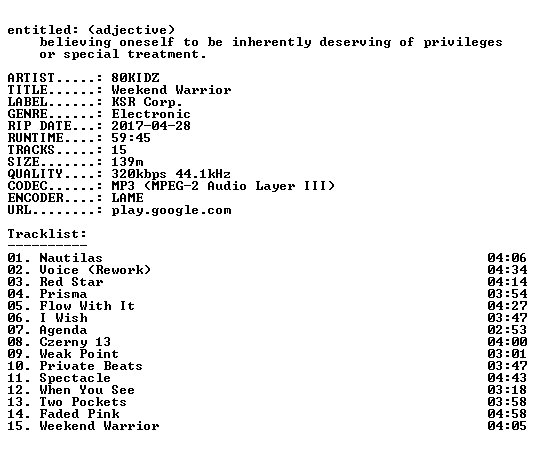 entitled: (adjective)
believing oneself to be inherently deserving of privileges or special treatment.

ARTIST.....: 80KIDZ
TITLE......: Weekend Warrior
LABEL......: KSR Corp.
GENRE......: Electronic
RIP DATE...: 2017-04-28
RUNTIME....: 59:45
TRACKS.....: 15
SIZE.......: 139m
QUALITY....: 320kbps 44.1kHz
CODEC......: MP3 (MPEG-2 Audio Layer III)
ENCODER....: LAME
URL........: play.google.com

Tracklist:
----------
01. Nautilas 04:06
02. Voice (Rework) 04:34
03. Red Star 04:14
04. Prisma 03:54
05. Flow With It 04:27
06. I Wish 03:47
07. Agenda 02:53
08. Czerny 13 04:00
09. Weak Point 03:01
10. Private Beats 03:47
11. Spectacle 04:43
12. When You See 03:18
13. Two Pockets 03:58
14. Faded Pink 04:58
15. Weekend Warrior 04:05